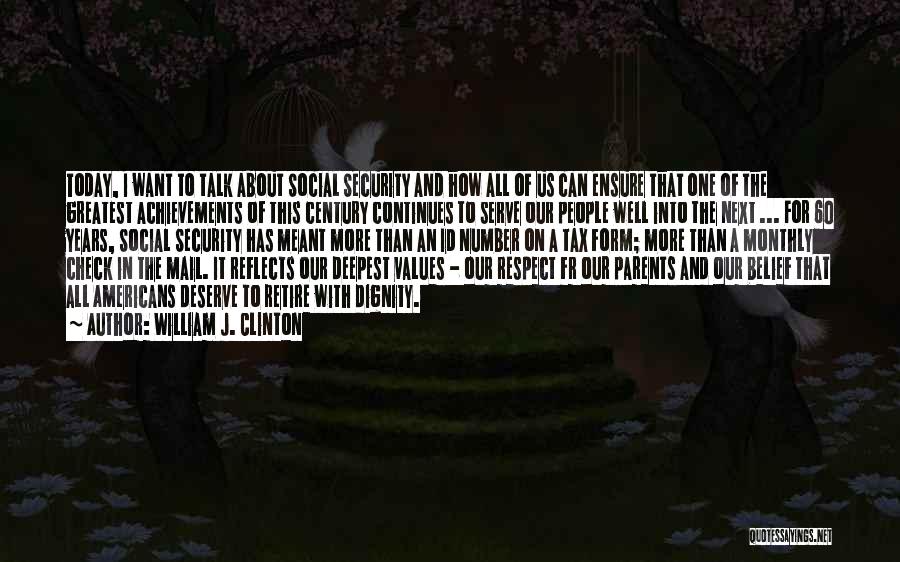 TODAY, I WANT TO TALK ABOUT SOCIAL SECURITY AND HOW ALL OF US CAN ENSURE THAT ONE OF THE GREATEST ACHIEVEMENTS OF THIS CENTURY CONTINUES TO SERVE OUR PEOPLE WELL INTO THE NEXT ... FOR 60 YEARS, SOCIAL SECURITY HAS MEANT MORE THAN AN ID NUMBER ON A TAX FORM; MORE THAN A MONTHLY CHECK IN THE MAIL. IT REFLECTS OUR DEEPEST VALUES - OUR RESPECT FR OUR PARENTS AND OUR BELIEF THAT ALL AMERICANS DESERVE TO RETIRE WITH DIGNITY.
~ AUTHOR: WILLIAM J. CLINTON

QUOTESSAYINGS.NET